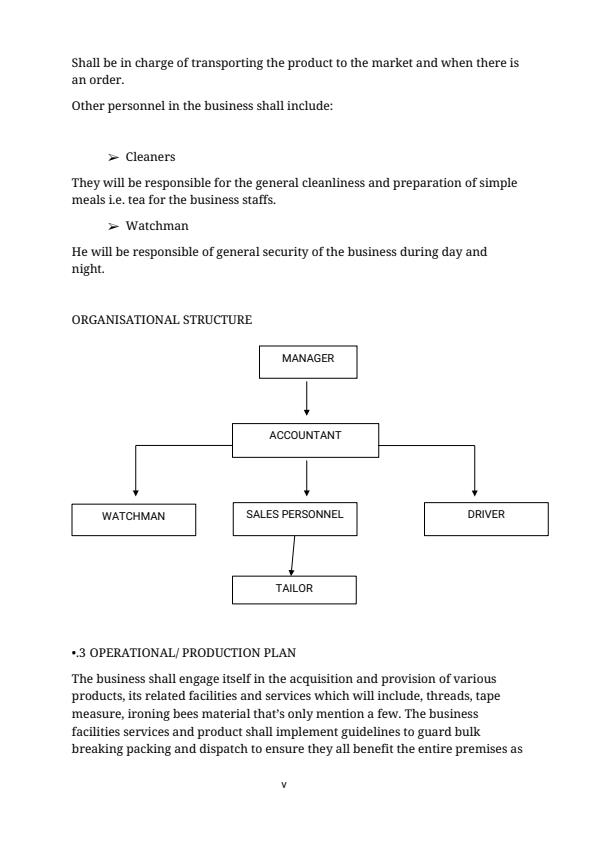 Shall be in charge of transporting the product to the market and when there is an order.

Other personnel in the business shall include:

➢ Cleaners

They will be responsible for the general cleanliness and preparation of simple meals i.e. tea for the business staffs.

➢ Watchman

He will be responsible of general security of the business during day and night.

ORGANISATIONAL STRUCTURE

MANAGER

ACCOUNTANT

WATCHMAN

SALES PERSONNEL

DRIVER

TAILOR

•.3 OPERATIONAL/ PRODUCTION PLAN

The business shall engage itself in the acquisition and provision of various products, its related facilities and services which will include, threads, tape measure, ironing bees material that's only mention a few. The business facilities services and product shall implement guidelines to guard bulk breaking packing and dispatch to ensure they all benefit the entire premises as

v